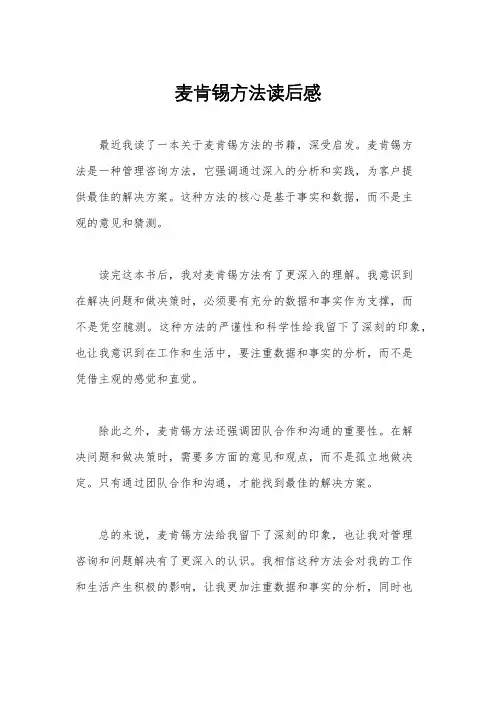 麦肯锡方法读后感

最近我读了一本关于麦肯锡方法的书籍，深受启发。麦肯锡方法是一种管理咨询方法，它强调通过深入的分析和实践，为客户提供最佳的解决方案。这种方法的核心是基于事实和数据，而不是主观的意见和猜测。

读完这本书后，我对麦肯锡方法有了更深入的理解。我意识到在解决问题和做决策时，必须要有充分的数据和事实作为支撑，而不是凭空臆测。这种方法的严谨性和科学性给我留下了深刻的印象，也让我意识到在工作和生活中，要注重数据和事实的分析，而不是凭借主观的感觉和直觉。

除此之外，麦肯锡方法还强调团队合作和沟通的重要性。在解决问题和做决策时，需要多方面的意见和观点，而不是孤立地做决定。只有通过团队合作和沟通，才能找到最佳的解决方案。

总的来说，麦肯锡方法给我留下了深刻的印象，也让我对管理咨询和问题解决有了更深入的认识。我相信这种方法会对我的工作和生活产生积极的影响，让我更加注重数据和事实的分析，同时也